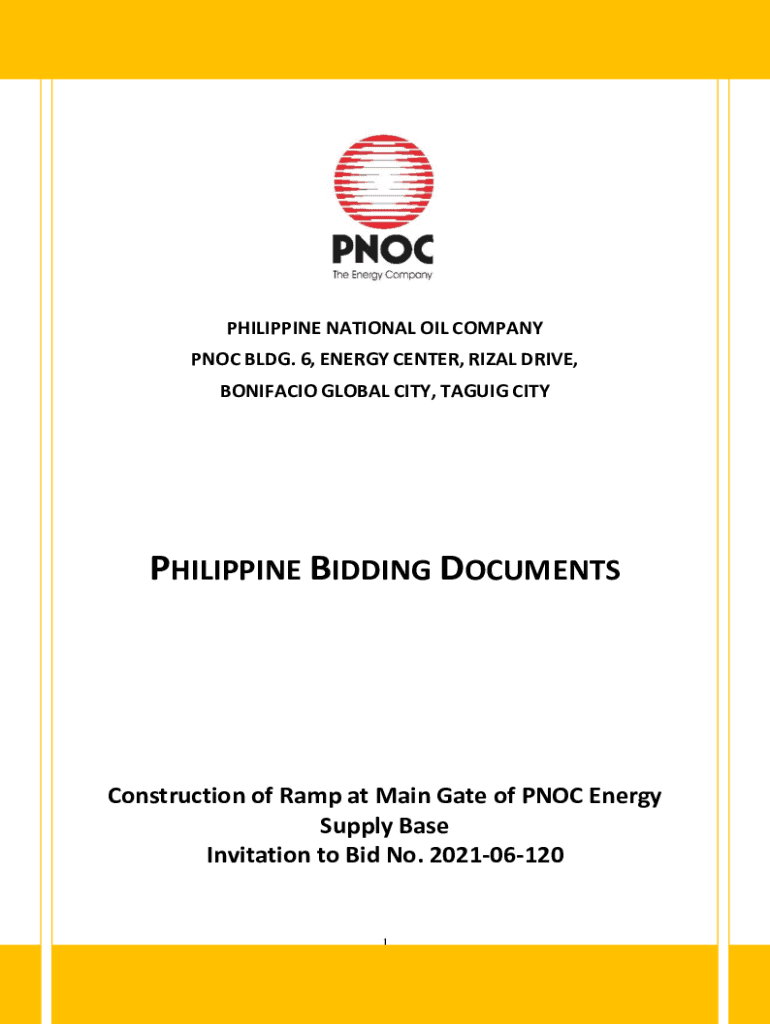 PNOC
The Energy Company

PHILIPPINE NATIONAL OIL COMPANY
PNOC BLDG. 6, ENERGY CENTER, RIZAL DRIVE,
BONIFACIO GLOBAL CITY, TAGUIG CITY

PHILIPPINE BIDDING DOCUMENTS

Construction of Ramp at Main Gate of PNOC Energy Supply Base
Invitation to Bid No. 2021-06-120

1